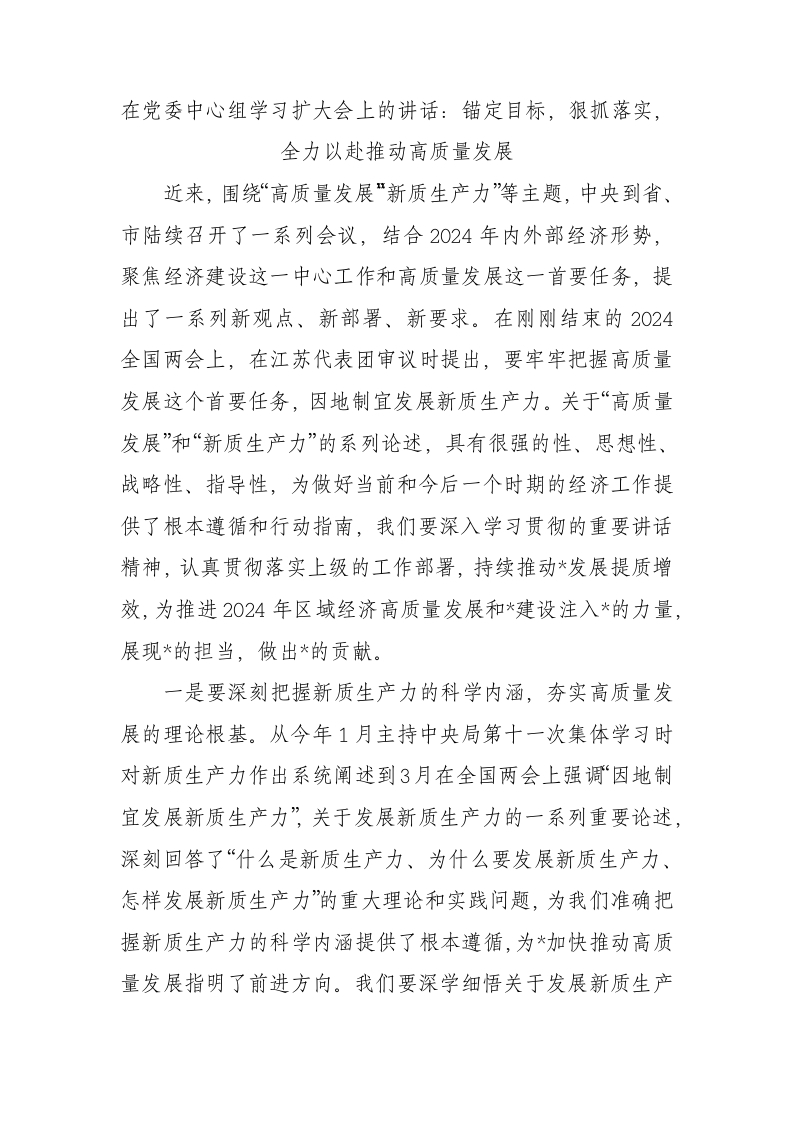 在党委中心组学习扩大会上的讲话：锚定目标，狠抓落实，全力以赴推动高质量发展

近来，围绕“高质量发展”“新质生产力”等主题，中央到省、市陆续召开了一系列会议，结合2024年内外部经济形势，聚焦经济建设这一中心工作和高质量发展这一首要任务，提出了一系列新观点、新部署、新要求。在刚刚结束的2024全国两会上，在江苏代表团审议时提出，要牢牢把握高质量发展这个首要任务，因地制宜发展新质生产力。关于“高质量发展”和“新质生产力”的系列论述，具有很强的性、思想性、战略性、指导性，为做好当前和今后一个时期的经济工作提供了根本遵循和行动指南，我们要深入学习贯彻的重要讲话精神，认真贯彻落实上级的工作部署，持续推动*发展提质增效，为推进2024年区域经济高质量发展和*建设注入*的力量，展现*的担当，做出*的贡献。

一是要深刻把握新质生产力的科学内涵，夯实高质量发展的理论根基。从今年1月主持中央局第十一次集体学习时对新质生产力作出系统阐述到3月在全国两会上强调“因地制宜发展新质生产力”，关于发展新质生产力的一系列重要论述，深刻回答了“什么是新质生产力、为什么要发展新质生产力、怎样发展新质生产力”的重大理论和实践问题，为我们准确把握新质生产力的科学内涵提供了根本遵循，为*加快推动高质量发展指明了前进方向。我们要深学细悟关于发展新质生产